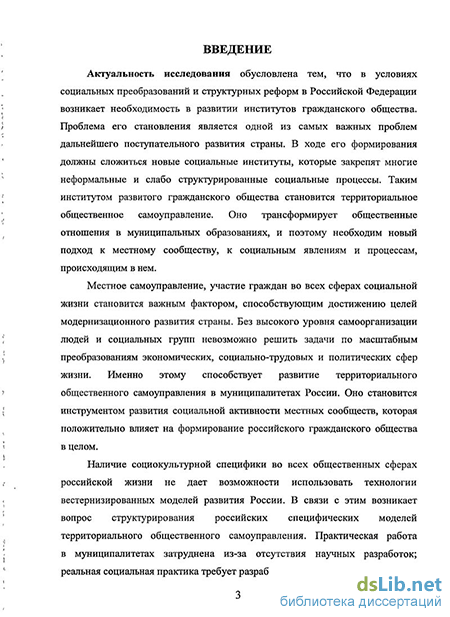 ВВЕДЕНИЕ

Актуальность исследования обусловлена тем, что в условиях социальных преобразований и структурных реформ в Российской Федерации возникает необходимость в развитии институтов гражданского общества. Проблема его становления является одной из самых важных проблем дальнейшего поступательного развития страны. В ходе его формирования должны сложиться новые социальные институты, которые закрепят многие неформальные и слабо структурированные социальные процессы. Таким институтом развитого гражданского общества становится территориальное общественное самоуправление. Оно трансформирует общественные отношения в муниципальных образованиях, и поэтому необходим новый подход к местному сообществу, к социальным явлениям и процессам, происходящим в нем.

Местное самоуправление, участие граждан во всех сферах социальной жизни становится важным фактором, способствующим достижению целей модернизационного развития страны. Без высокого уровня самоорганизации людей и социальных групп невозможно решить задачи по масштабным преобразованиям экономических, социально-трудовых и политических сфер жизни. Именно этому способствует развитие территориального общественного самоуправления в муниципалитетах России. Оно становится инструментом развития социальной активности местных сообществ, которая положительно влияет на формирование российского гражданского общества в целом.

Наличие социокультурной специфики во всех общественных сферах российской жизни не дает возможности использовать технологии вестернизированных моделей развития России. В связи с этим возникает вопрос структурирования российских специфических моделей территориального общественного самоуправления. Практическая работа в муниципалитетах затруднена из-за отсутствия научных разработок; реальная социальная практика требует разраб

3

dsLib.net
библиотека диссертаций